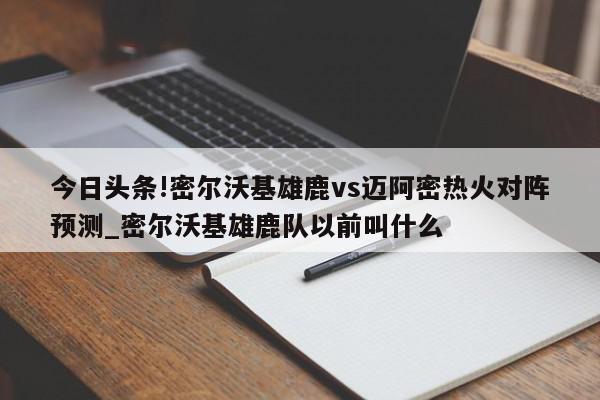 今日头条!密尔沃基雄鹿vs迈阿密热火对阵预测_密尔沃基雄鹿队以前叫什么